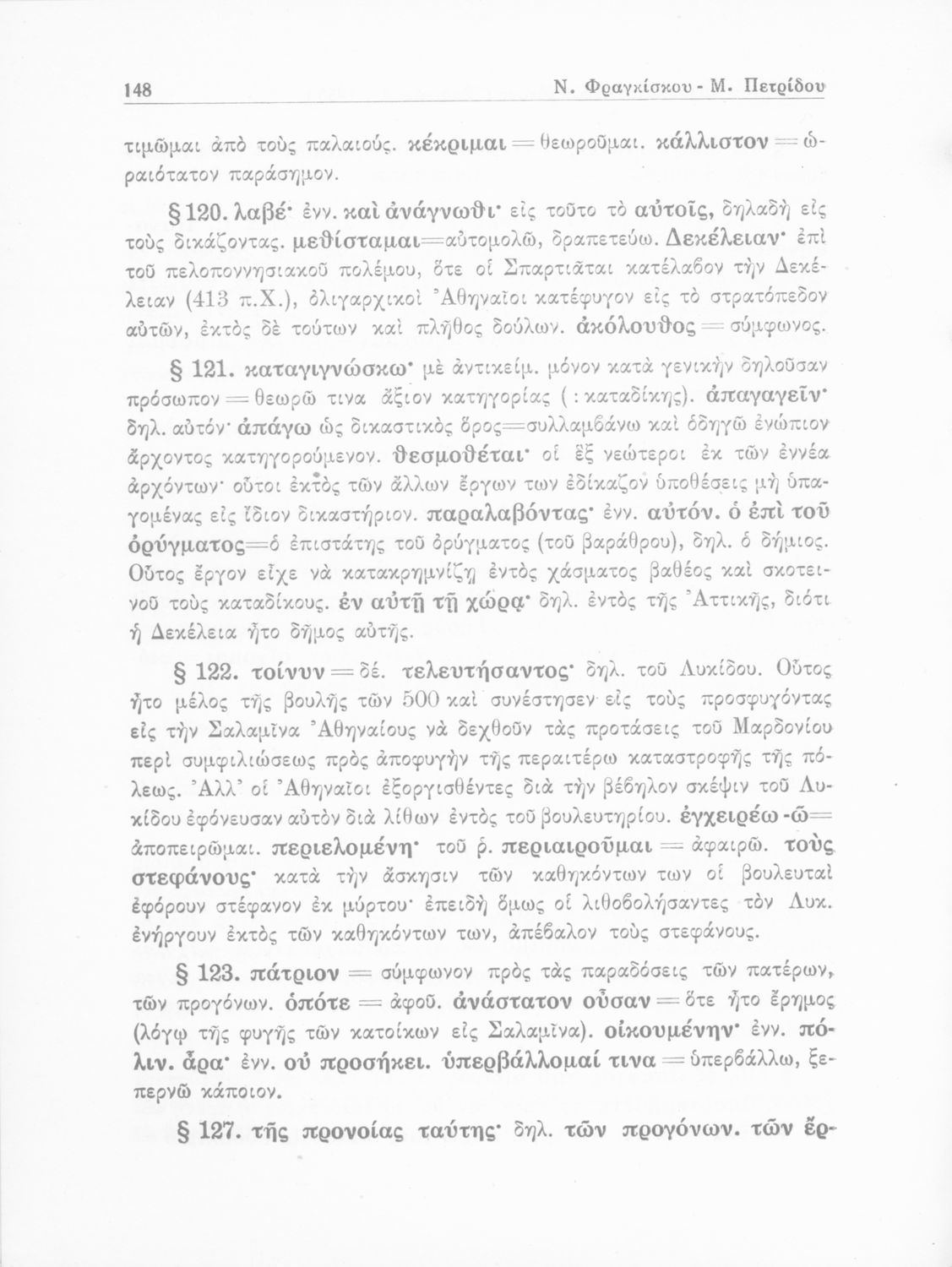 148 Ν. Φραγκίσκου - Μ. Πετρίδου

τιμῶμαι ἀπὸ τοὺς παλαιούς. κέκριμαι = θεωροῦμαι. κάλλιστον = ὡραιότατον παράσημον.

§ 120. λαβέ· ἐνν. καὶ ἀνάγνωθι· εἰς τοῦτο τὸ αὐτοῖς, δηλαδὴ εἰς τοὺς δικάζοντας. μεθίσταμαι=αὐτομολῶ, δραπετεύω. Δεκέλειαν· ἐπὶ τοῦ πελοποννησιακοῦ πολέμου, ὅτε οἱ Σπαρτιᾶται κατέλαβον τὴν Δεκέλειαν (413 π.Χ.), ὀλιγαρχικοὶ Ἀθηναῖοι κατέφυγον εἰς τὸ στρατόπεδον αὐτῶν, ἐκτὸς δὲ τούτων καὶ πλῆθος δούλων. ἀκόλουθος = σύμφωνος.

§ 121. καταγιγνώσκω· μὲ ἀντικείμ. μόνον κατὰ γενικὴν δηλοῦσαν πρόσωπον = θεωρῶ τινα ἄξιον κατηγορίας ( : καταδίκης). ἀπαγαγεῖν· δηλ. αὐτόν· ἀπάγω ὡς δικαστικὸς ὅρος=συλλαμβάνω καὶ ὁδηγῶ ἐνώπιον ἄρχοντος κατηγορούμενον. θεσμοθέται· οἱ ἓξ νεώτεροι ἐκ τῶν ἐννέα ἀρχόντων· οὗτοι ἐκτὸς τῶν ἄλλων ἔργων των ἐδίκαζον ὑποθέσεις μὴ ὑπαγομένας εἰς ἴδιον δικαστήριον. παραλαβόντας· ἐνν. αὐτόν. ὁ ἐπὶ τοῦ ὀρύγματος=ὁ ἐπιστάτης τοῦ ὀρύγματος (τοῦ βαράθρου), δηλ. ὁ δήμιος. Οὗτος ἔργον εἶχε νὰ κατακρημνίζῃ ἐντὸς χάσματος βαθέος καὶ σκοτεινοῦ τοὺς καταδίκους. ἐν αὐτῇ τῇ χώρᾳ· δηλ. ἐντὸς τῆς Ἀττικῆς, διότι ἡ Δεκέλεια ἦτο δῆμος αὐτῆς.

§ 122. τοίνυν = δέ. τελευτήσαντος· δηλ. τοῦ Λυκίδου. Οὗτος ἦτο μέλος τῆς βουλῆς τῶν 500 καὶ συνέστησεν εἰς τοὺς προσφυγόντας εἰς τὴν Σαλαμῖνα Ἀθηναίους νὰ δεχθοῦν τὰς προτάσεις τοῦ Μαρδονίου περὶ συμφιλιώσεως πρὸς ἀποφυγὴν τῆς περαιτέρω καταστροφῆς τῆς πόλεως. Ἀλλ' οἱ Ἀθηναῖοι ἐξοργισθέντες διὰ τὴν βέβηλον σκέψιν τοῦ Λυκίδου ἐφόνευσαν αὐτὸν διὰ λίθων ἐντὸς τοῦ βουλευτηρίου. ἐγχειρέω -ῶ= ἀποπειρῶμαι. περιελομένη· τοῦ ρ. περιαιροῦμαι = ἀφαιρῶ. τοὺς στεφάνους· κατὰ τὴν ἄσκησιν τῶν καθηκόντων των οἱ βουλευταὶ ἐφόρουν στέφανον ἐκ μύρτου· ἐπειδὴ ὅμως οἱ λιθοβολήσαντες τὸν Λυκ. ἐνήργουν ἐκτὸς τῶν καθηκόντων των, ἀπέβαλον τοὺς στεφάνους.

§ 123. πάτριον = σύμφωνον πρὸς τὰς παραδόσεις τῶν πατέρων, τῶν προγόνων. ὁπότε = ἀφοῦ. ἀνάστατον οὖσαν = ὅτε ἦτο ἔρημος (λόγῳ τῆς φυγῆς τῶν κατοίκων εἰς Σαλαμῖνα). οἰκουμένην· ἐνν. πόλιν. ἆρα· ἐνν. οὐ προσήκει. ὑπερβάλλομαί τινα = ὑπερβάλλω, ξεπερνῶ κάποιον.

§ 127. τῆς προνοίας ταύτης· δηλ. τῶν προγόνων. τῶν ἔρ-